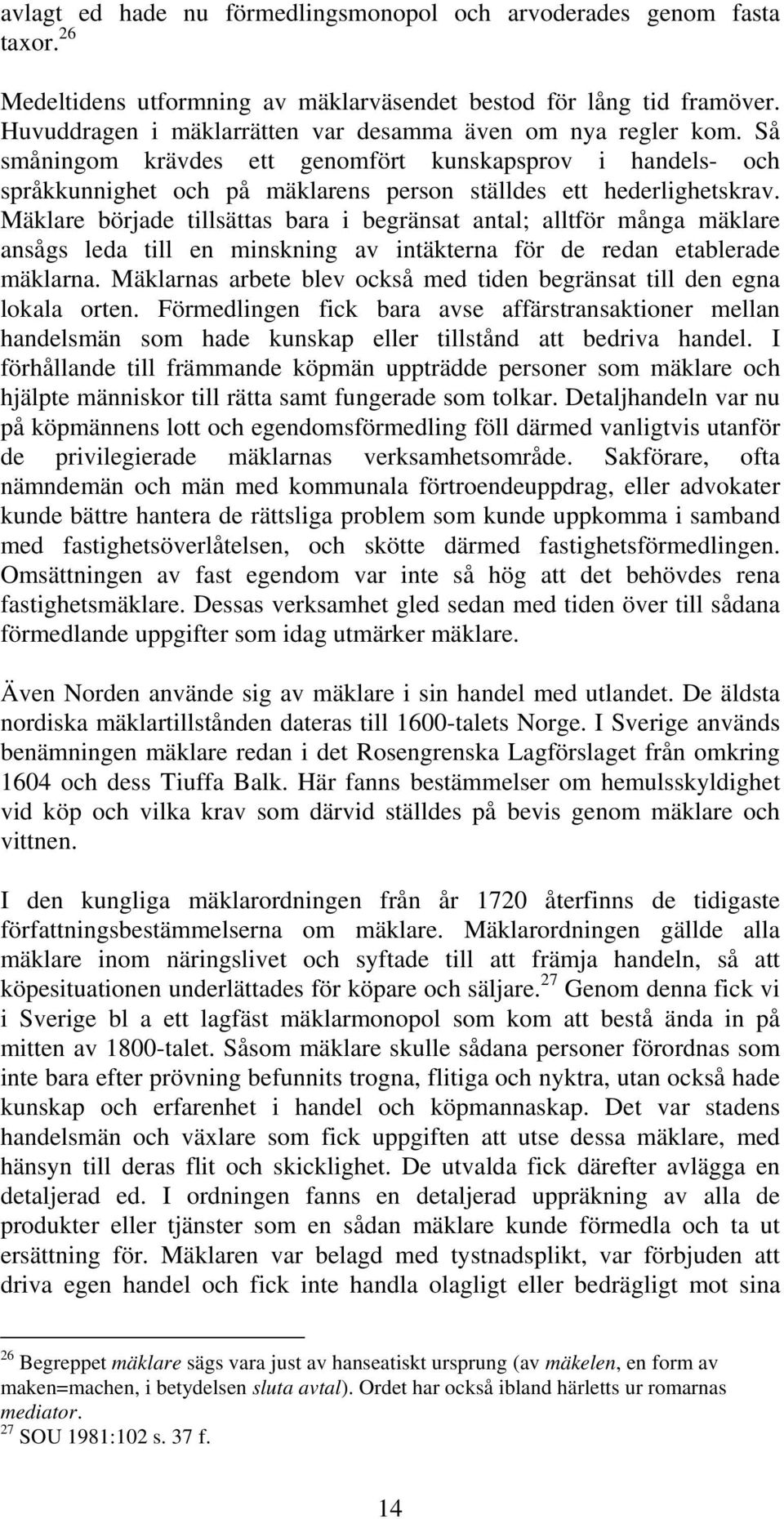 avlagt ed hade nu förmedlingsmonopol och arvoderades genom fasta taxor.$^{26}$

Medeltidens utformning av mäklarväsendet bestod för lång tid framöver. Huvuddragen i mäklarrätten var desamma även om nya regler kom. Så småningom krävdes ett genomfört kunskapsprov i handels- och språkkunnighet och på mäklarens person ställdes ett hederlighetskrav. Mäklare började tillsättas bara i begränsat antal; alltför många mäklare ansågs leda till en minskning av intäkterna för de redan etablerade mäklarna. Mäklarnas arbete blev också med tiden begränsat till den egna lokala orten. Förmedlingen fick bara avse affärstransaktioner mellan handelsmän som hade kunskap eller tillstånd att bedriva handel. I förhållande till främmande köpmän uppträdde personer som mäklare och hjälpte människor till rätta samt fungerade som tolkar. Detaljhandeln var nu på köpmännens lott och egendomsförmedling föll därmed vanligtvis utanför de privilegierade mäklarnas verksamhetsområde. Sakförare, ofta nämndemän och män med kommunala förtroendeuppdrag, eller advokater kunde bättre hantera de rättsliga problem som kunde uppkomma i samband med fastighetsöverlåtelsen, och skötte därmed fastighetsförmedlingen. Omsättningen av fast egendom var inte så hög att det behövdes rena fastighetsmäklare. Dessas verksamhet gled sedan med tiden över till sådana förmedlande uppgifter som idag utmärker mäklare.

Även Norden använde sig av mäklare i sin handel med utlandet. De äldsta nordiska mäklartillstånden dateras till 1600-talets Norge. I Sverige används benämningen mäklare redan i det Rosengrenska Lagförslaget från omkring 1604 och dess Tiuffa Balk. Här fanns bestämmelser om hemulsskyldighet vid köp och vilka krav som därvid ställdes på bevis genom mäklare och vittnen.

I den kungliga mäklarordningen från år 1720 återfinns de tidigaste författningsbestämmelserna om mäklare. Mäklarordningen gällde alla mäklare inom näringslivet och syftade till att främja handeln, så att köpesituationen underlättades för köpare och säljare.$^{27}$ Genom denna fick vi i Sverige bl a ett lagfäst mäklarmonopol som kom att bestå ända in på mitten av 1800-talet. Såsom mäklare skulle sådana personer förordnas som inte bara efter prövning befunnits trogna, flitiga och nyktra, utan också hade kunskap och erfarenhet i handel och köpmannaskap. Det var stadens handelsmän och växlare som fick uppgiften att utse dessa mäklare, med hänsyn till deras flit och skicklighet. De utvalda fick därefter avlägga en detaljerad ed. I ordningen fanns en detaljerad uppräkning av alla de produkter eller tjänster som en sådan mäklare kunde förmedla och ta ut ersättning för. Mäklaren var belagd med tystnadsplikt, var förbjuden att driva egen handel och fick inte handla olagligt eller bedrägligt mot sina

$^{26}$ Begreppet mäklare sägs vara just av hanseatiskt ursprung (av mäkelen, en form av maken=machen, i betydelsen sluta avtal). Ordet har också ibland härletts ur romarnas mediator.
$^{27}$ SOU 1981:102 s. 37 f.

14